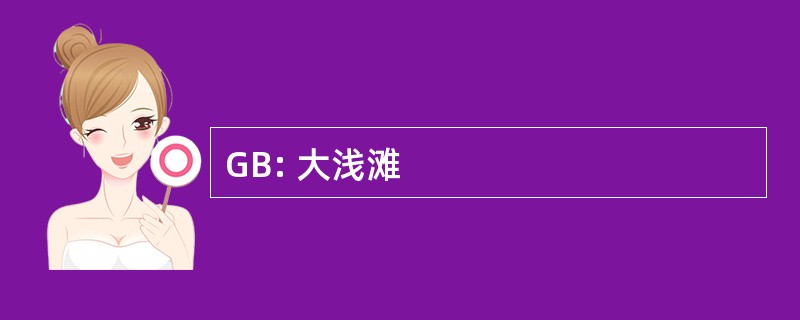 GB: 大浅滩